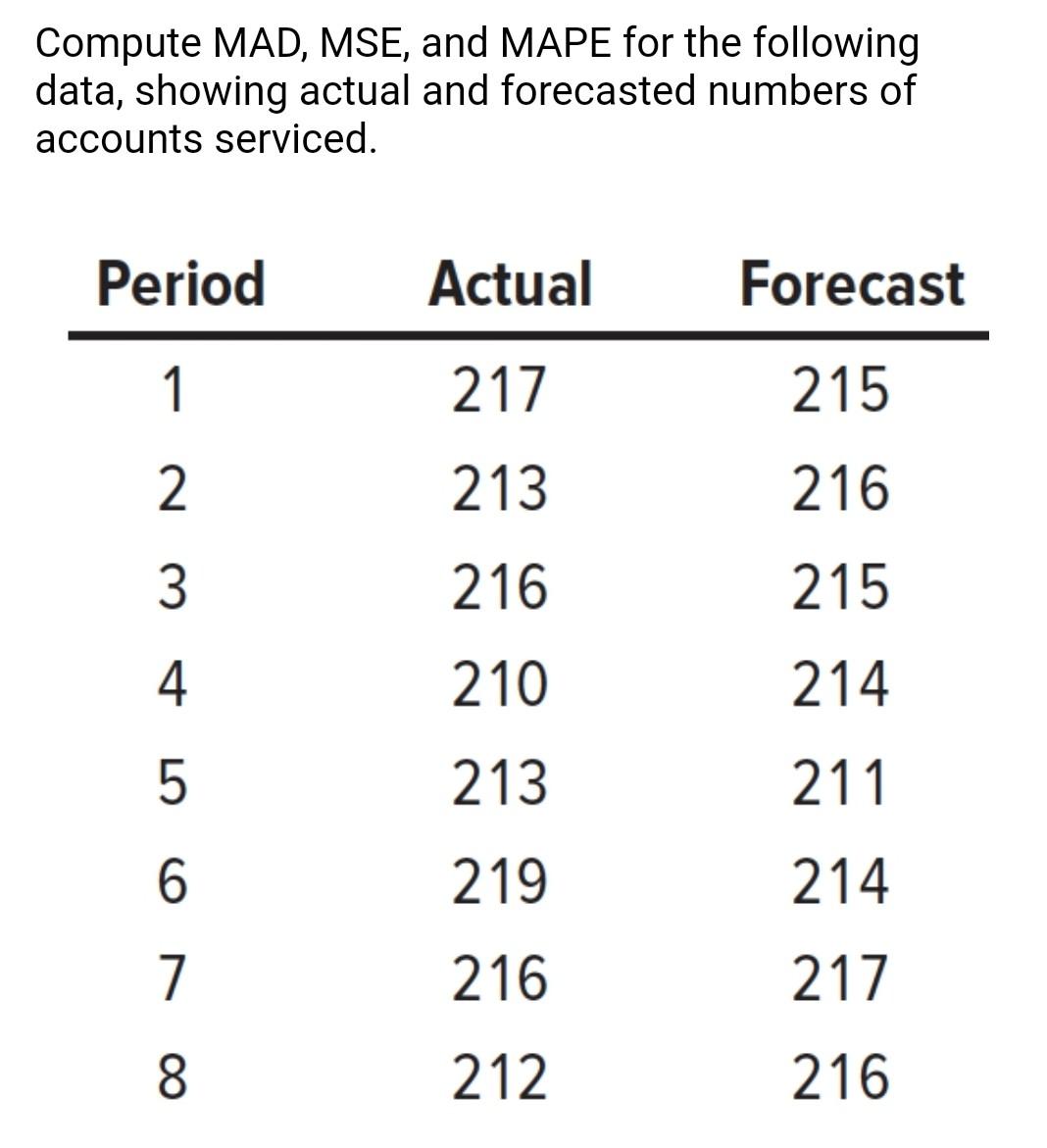 Compute MAD, MSE, and MAPE for the following data, showing actual and forecasted numbers of accounts serviced.

| Period | Actual | Forecast |
|---|---|---|
| 1 | 217 | 215 |
| 2 | 213 | 216 |
| 3 | 216 | 215 |
| 4 | 210 | 214 |
| 5 | 213 | 211 |
| 6 | 219 | 214 |
| 7 | 216 | 217 |
| 8 | 212 | 216 |